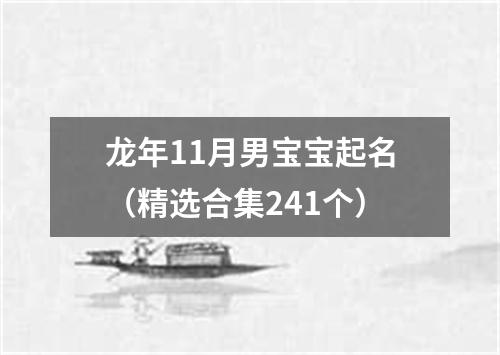 龙年11月男宝宝起名
（精选合集241个）